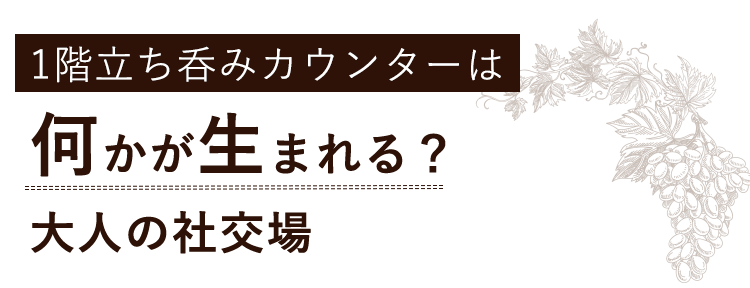 1階立ち呑みカウンターは

何かが生まれる？

大人の社交場